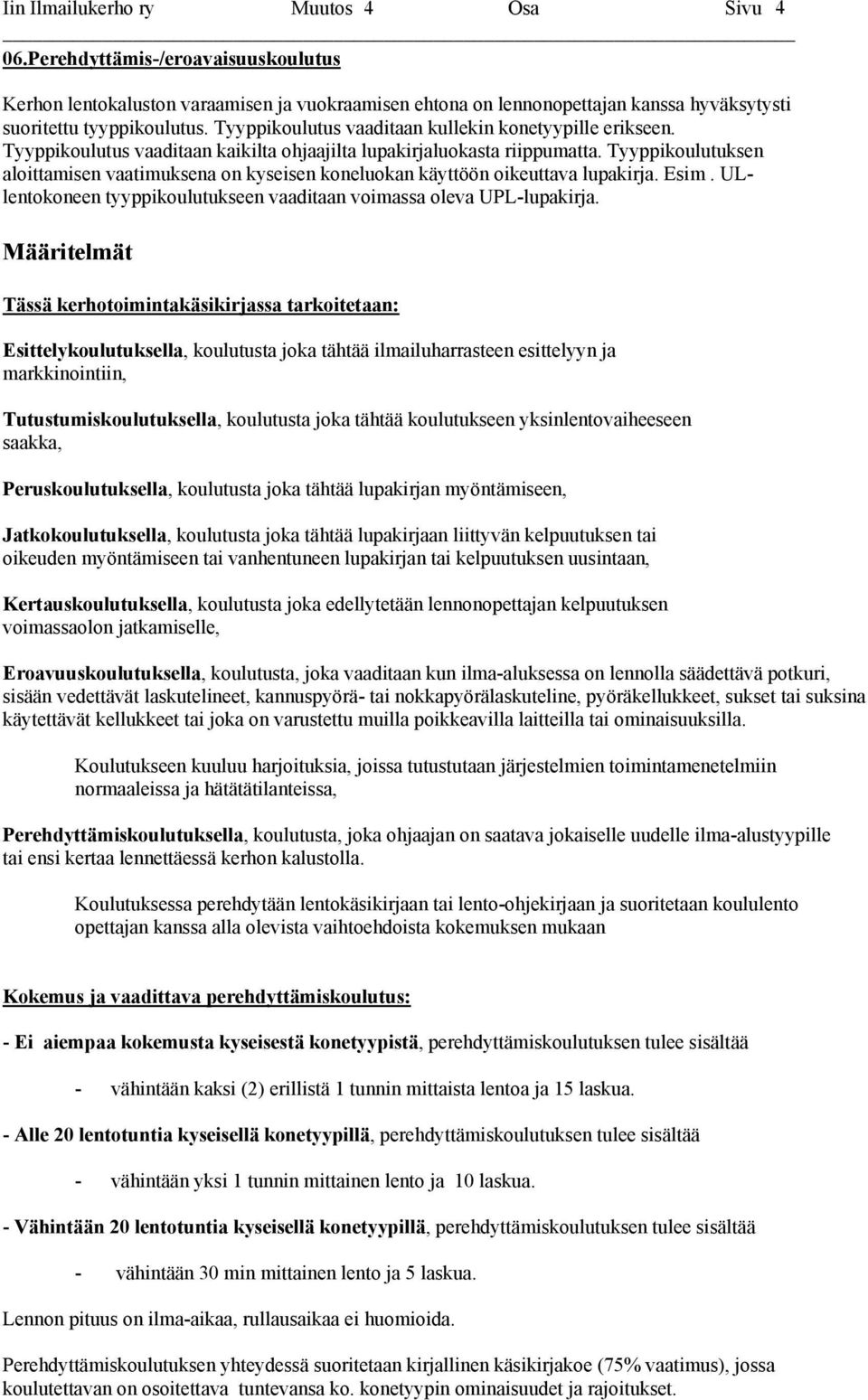 Iin Ilmailukerho ry Muutos 4 Osa Sivu 4

06.Perehdyttämis-/eroavaisuuskoulutus

Kerhon lentokaluston varaamisen ja vuokraamisen ehtona on lennonopettajan kanssa hyväksytysti suoritettu tyyppikoulutus. Tyyppikoulutus vaaditaan kullekin konetyypille erikseen. Tyyppikoulutus vaaditaan kaikilta ohjaajilta lupakirjaluokasta riippumatta. Tyyppikoulutuksen aloittamisen vaatimuksena on kyseisen koneluokan käyttöön oikeuttava lupakirja. Esim . UL-lentokoneen tyyppikoulutukseen vaaditaan voimassa oleva UPL-lupakirja.

Määritelmät

Tässä kerhotoimintakäsikirjassa tarkoitetaan:

Esittelykoulutuksella, koulutusta joka tähtää ilmailuharrasteen esittelyyn ja markkinointiin,

Tutustumiskoulutuksella, koulutusta joka tähtää koulutukseen yksinlentovaiheeseen saakka,

Peruskoulutuksella, koulutusta joka tähtää lupakirjan myöntämiseen,

Jatkokoulutuksella, koulutusta joka tähtää lupakirjaan liittyvän kelpuutuksen tai oikeuden myöntämiseen tai vanhentuneen lupakirjan tai kelpuutuksen uusintaan,

Kertauskoulutuksella, koulutusta joka edellytetään lennonopettajan kelpuutuksen voimassaolon jatkamiselle,

Eroavuuskoulutuksella, koulutusta, joka vaaditaan kun ilma-aluksessa on lennolla säädettävä potkuri, sisään vedettävät laskutelineet, kannuspyörä- tai nokkapyörälaskuteline, pyöräkellukkeet, sukset tai suksina käytettävät kellukkeet tai joka on varustettu muilla poikkeavilla laitteilla tai ominaisuuksilla.

Koulutukseen kuuluu harjoituksia, joissa tutustutaan järjestelmien toimintamenetelmiin normaaleissa ja hätätätilanteissa,

Perehdyttämiskoulutuksella, koulutusta, joka ohjaajan on saatava jokaiselle uudelle ilma-alustyypille tai ensi kertaa lennettäessä kerhon kalustolla.

Koulutuksessa perehdytään lentokäsikirjaan tai lento-ohjekirjaan ja suoritetaan koululento opettajan kanssa alla olevista vaihtoehdoista kokemuksen mukaan

Kokemus ja vaadittava perehdyttämiskoulutus:

- Ei aiempaa kokemusta kyseisestä konetyypistä, perehdyttämiskoulutuksen tulee sisältää

- vähintään kaksi (2) erillistä 1 tunnin mittaista lentoa ja 15 laskua.

- Alle 20 lentotuntia kyseisellä konetyypillä, perehdyttämiskoulutuksen tulee sisältää

- vähintään yksi 1 tunnin mittainen lento ja 10 laskua.

- Vähintään 20 lentotuntia kyseisellä konetyypillä, perehdyttämiskoulutuksen tulee sisältää

- vähintään 30 min mittainen lento ja 5 laskua.

Lennon pituus on ilma-aikaa, rullausaikaa ei huomioida.

Perehdyttämiskoulutuksen yhteydessä suoritetaan kirjallinen käsikirjakoe (75% vaatimus), jossa koulutettavan on osoitettava tuntevansa ko. konetyypin ominaisuudet ja rajoitukset.